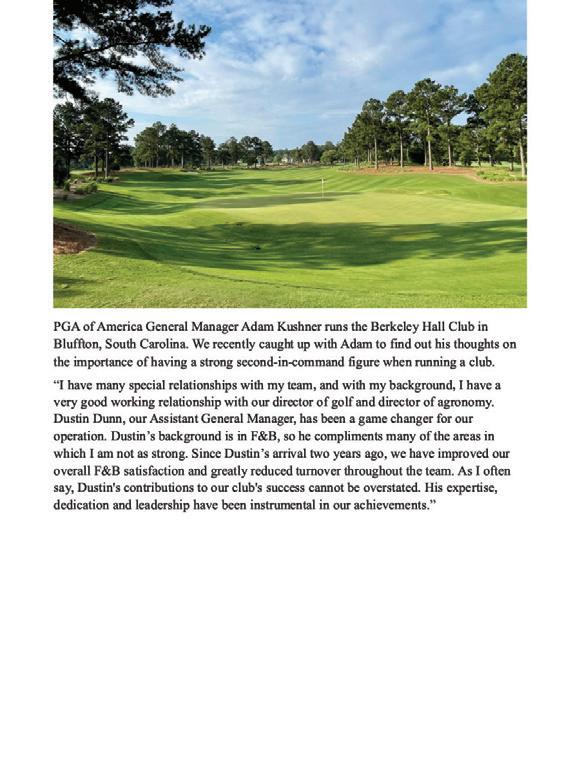 PGA of America General Manager Adam Kushner runs the Berkeley Hall Club in Bluffton, South Carolina. We recently caught up with Adam to find out his thoughts on the importance of having a strong second-in-command figure when running a club.

“I have many special relationships with my team, and with my background, I have a very good working relationship with our director of golf and director of agronomy. Dustin Dunn, our Assistant General Manager, has been a game changer for our operation. Dustin’s background is in F&B, so he compliments many of the areas in which I am not as strong. Since Dustin’s arrival two years ago, we have improved our overall F&B satisfaction and greatly reduced turnover throughout the team. As I often say, Dustin's contributions to our club's success cannot be overstated. His expertise, dedication and leadership have been instrumental in our achievements.”